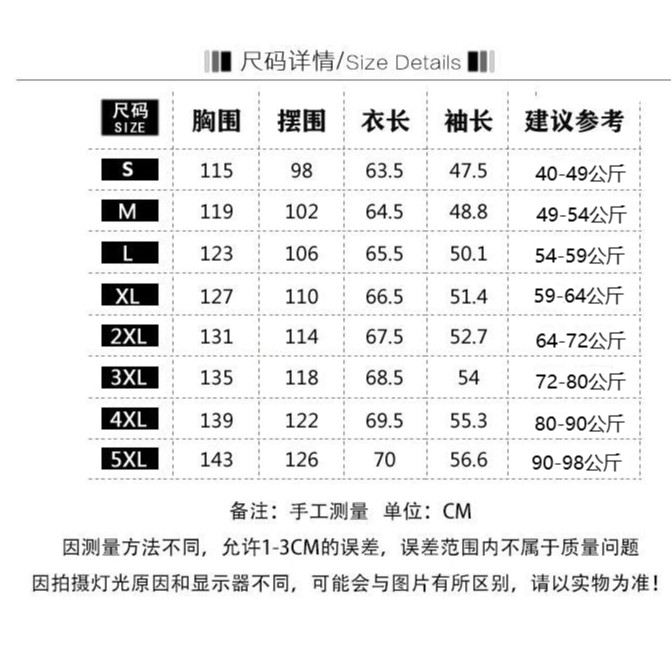 尺码详情/Size Details

| 尺码 SIZE | 胸围 | 摆围 | 衣长 | 袖长 | 建议参考 |
|---|---|---|---|---|---|
| S | 115 | 98 | 63.5 | 47.5 | 40-49公斤 |
| M | 119 | 102 | 64.5 | 48.8 | 49-54公斤 |
| L | 123 | 106 | 65.5 | 50.1 | 54-59公斤 |
| XL | 127 | 110 | 66.5 | 51.4 | 59-64公斤 |
| 2XL | 131 | 114 | 67.5 | 52.7 | 64-72公斤 |
| 3XL | 135 | 118 | 68.5 | 54 | 72-80公斤 |
| 4XL | 139 | 122 | 69.5 | 55.3 | 80-90公斤 |
| 5XL | 143 | 126 | 70 | 56.6 | 90-98公斤 |

备注：手工测量 单位：CM

因测量方法不同，允许1-3CM的误差，误差范围内不属于质量问题

因拍摄灯光原因和显示器不同，可能会与图片有所区别，请以实物为准！